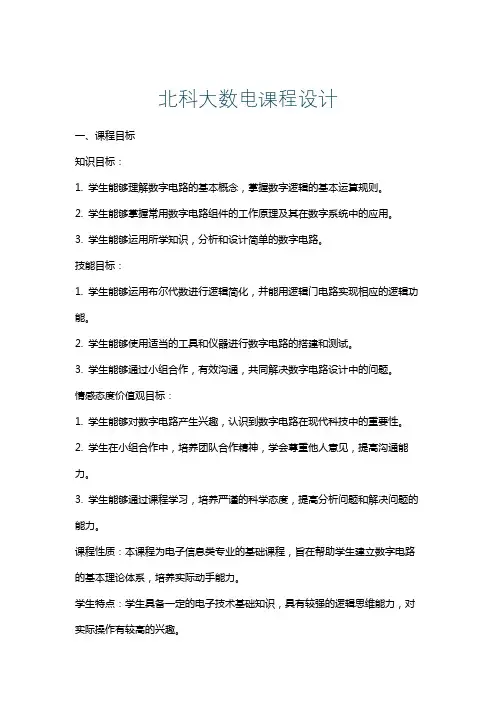 北科大数电课程设计

一、课程目标

知识目标：

1. 学生能够理解数字电路的基本概念，掌握数字逻辑的基本运算规则。

2. 学生能够掌握常用数字电路组件的工作原理及其在数字系统中的应用。

3. 学生能够运用所学知识，分析和设计简单的数字电路。

技能目标：

1. 学生能够运用布尔代数进行逻辑简化，并能用逻辑门电路实现相应的逻辑功能。

2. 学生能够使用适当的工具和仪器进行数字电路的搭建和测试。

3. 学生能够通过小组合作，有效沟通，共同解决数字电路设计中的问题。

情感态度价值观目标：

1. 学生能够对数字电路产生兴趣，认识到数字电路在现代科技中的重要性。

2. 学生在小组合作中，培养团队合作精神，学会尊重他人意见，提高沟通能力。

3. 学生能够通过课程学习，培养严谨的科学态度，提高分析问题和解决问题的能力。

课程性质：本课程为电子信息类专业的基础课程，旨在帮助学生建立数字电路的基本理论体系，培养实际动手能力。

学生特点：学生具备一定的电子技术基础知识，具有较强的逻辑思维能力，对实际操作有较高的兴趣。